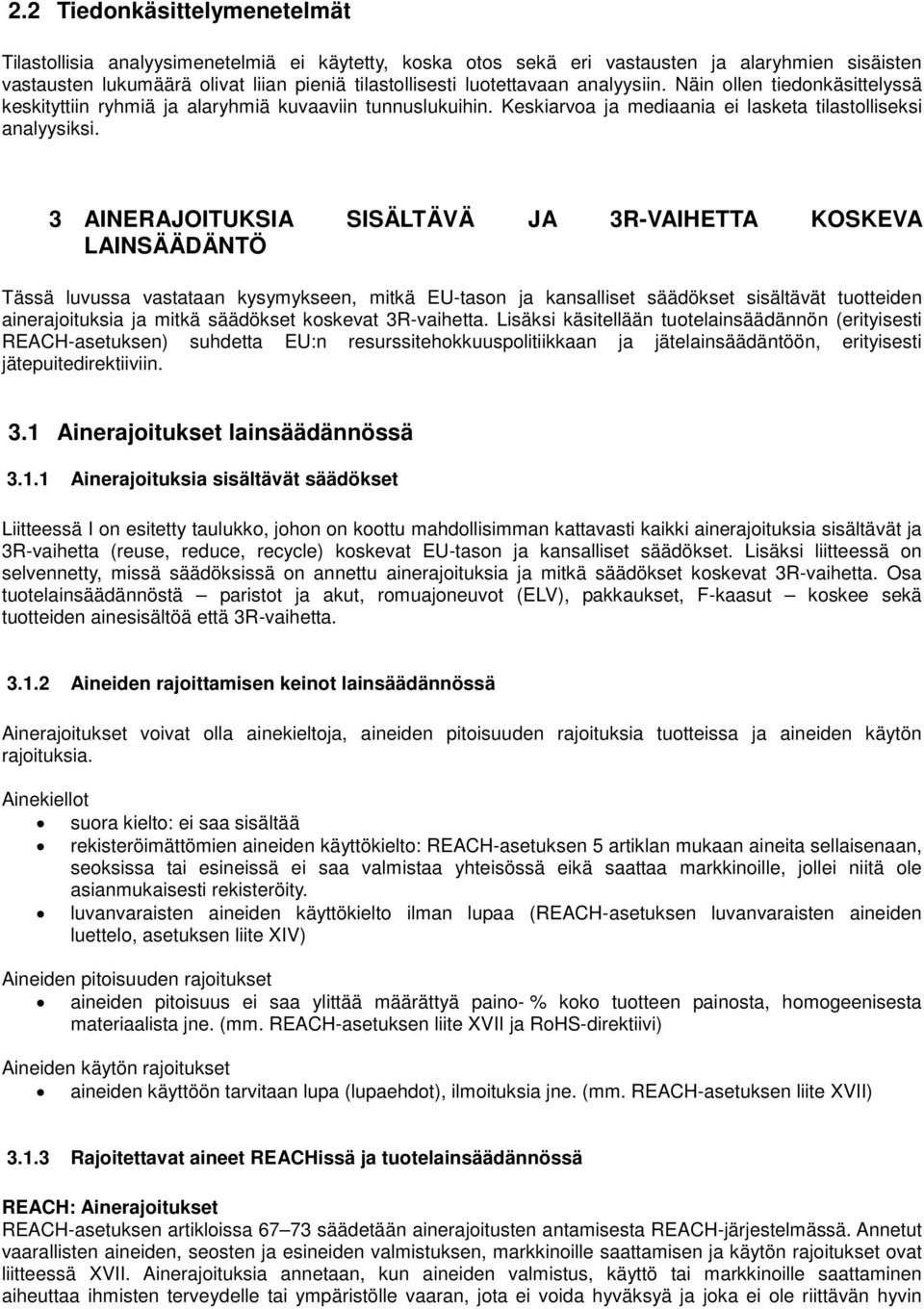 2.2 Tiedonkäsittelymenetelmät

Tilastollisia analyysimenetelmiä ei käytetty, koska otos sekä eri vastausten ja alaryhmien sisäisten vastausten lukumäärä olivat liian pieniä tilastollisesti luotettavaan analyysiin. Näin ollen tiedonkäsittelyssä keskityttiin ryhmiä ja alaryhmiä kuvaaviin tunnuslukuihin. Keskiarvoa ja mediaania ei lasketa tilastolliseksi analyysiksi.

3 AINERAJOITUKSIA SISÄLTÄVÄ JA 3R-VAIHETTA KOSKEVA LAINSÄÄDÄNTÖ

Tässä luvussa vastataan kysymykseen, mitkä EU-tason ja kansalliset säädökset sisältävät tuotteiden ainerajoituksia ja mitkä säädökset koskevat 3R-vaihetta. Lisäksi käsitellään tuotelainsäädännön (erityisesti REACH-asetuksen) suhdetta EU:n resurssitehokkuuspolitiikkaan ja jätelainsäädäntöön, erityisesti jätepuitedirektiiviin.

3.1 Ainerajoitukset lainsäädännössä

3.1.1 Ainerajoituksia sisältävät säädökset

Liitteessä I on esitetty taulukko, johon on koottu mahdollisimman kattavasti kaikki ainerajoituksia sisältävät ja 3R-vaihetta (reuse, reduce, recycle) koskevat EU-tason ja kansalliset säädökset. Lisäksi liitteessä on selvennetty, missä säädöksissä on annettu ainerajoituksia ja mitkä säädökset koskevat 3R-vaihetta. Osa tuotelainsäädännöstä – paristot ja akut, romuajoneuvot (ELV), pakkaukset, F-kaasut – koskee sekä tuotteiden ainesisältöä että 3R-vaihetta.

3.1.2 Aineiden rajoittamisen keinot lainsäädännössä

Ainerajoitukset voivat olla ainekieltoja, aineiden pitoisuuden rajoituksia tuotteissa ja aineiden käytön rajoituksia.

Ainekiellot
• suora kielto: ei saa sisältää
• rekisteröimättömien aineiden käyttökielto: REACH-asetuksen 5 artiklan mukaan aineita sellaisenaan, seoksissa tai esineissä ei saa valmistaa yhteisössä eikä saattaa markkinoille, jollei niitä ole asianmukaisesti rekisteröity.
• luvanvaraisten aineiden käyttökielto ilman lupaa (REACH-asetuksen luvanvaraisten aineiden luettelo, asetuksen liite XIV)

Aineiden pitoisuuden rajoitukset
• aineiden pitoisuus ei saa ylittää määrättyä paino- % koko tuotteen painosta, homogeenisesta materiaalista jne. (mm. REACH-asetuksen liite XVII ja RoHS-direktiivi)

Aineiden käytön rajoitukset
• aineiden käyttöön tarvitaan lupa (lupaehdot), ilmoituksia jne. (mm. REACH-asetuksen liite XVII)

3.1.3 Rajoitettavat aineet REACHissä ja tuotelainsäädännössä

REACH: Ainerajoitukset
REACH-asetuksen artikloissa 67–73 säädetään ainerajoitusten antamisesta REACH-järjestelmässä. Annetut vaarallisten aineiden, seosten ja esineiden valmistuksen, markkinoille saattamisen ja käytön rajoitukset ovat liitteessä XVII. Ainerajoituksia annetaan, kun aineiden valmistus, käyttö tai markkinoille saattaminen aiheuttaa ihmisten terveydelle tai ympäristölle vaaran, jota ei voida hyväksyä ja joka ei ole riittävän hyvin